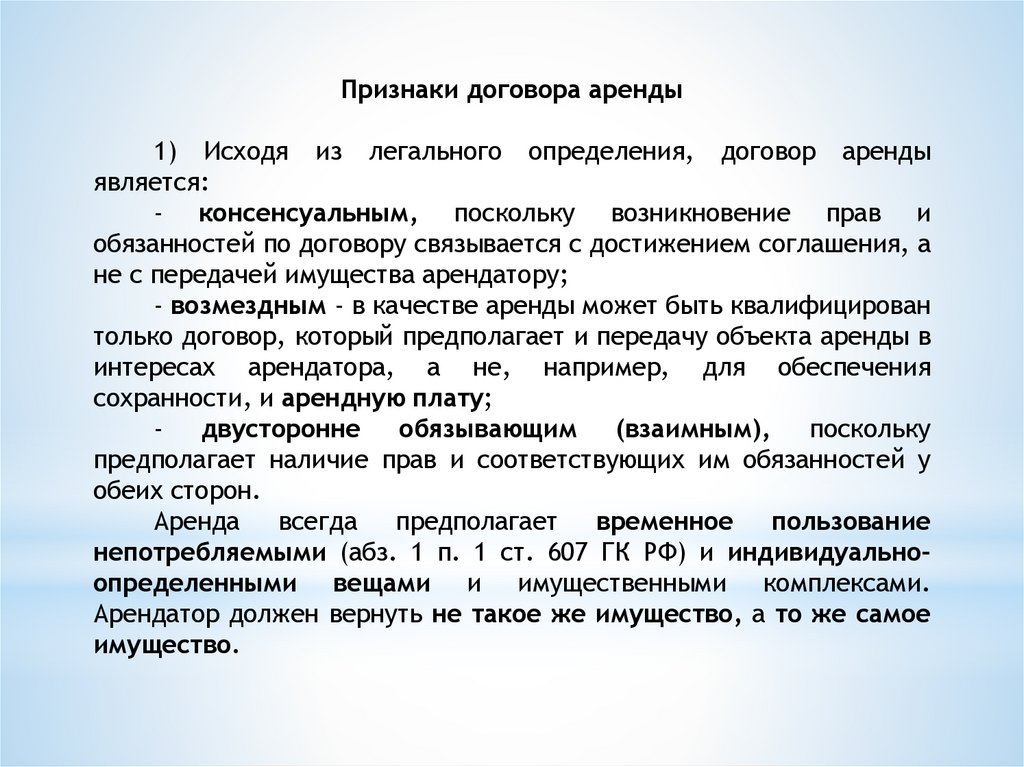 Признаки договора аренды

1) Исходя из легального определения, договор аренды является:

- консенсуальным, поскольку возникновение прав и обязанностей по договору связывается с достижением соглашения, а не с передачей имущества арендатору;

- возмездным - в качестве аренды может быть квалифицирован только договор, который предполагает и передачу объекта аренды в интересах арендатора, а не, например, для обеспечения сохранности, и арендную плату;

- двусторонне обязывающим (взаимным), поскольку предполагает наличие прав и соответствующих им обязанностей у обеих сторон.

Аренда всегда предполагает временное пользование непотребляемыми (абз. 1 п. 1 ст. 607 ГК РФ) и индивидуально-определенными вещами и имущественными комплексами. Арендатор должен вернуть не такое же имущество, а то же самое имущество.